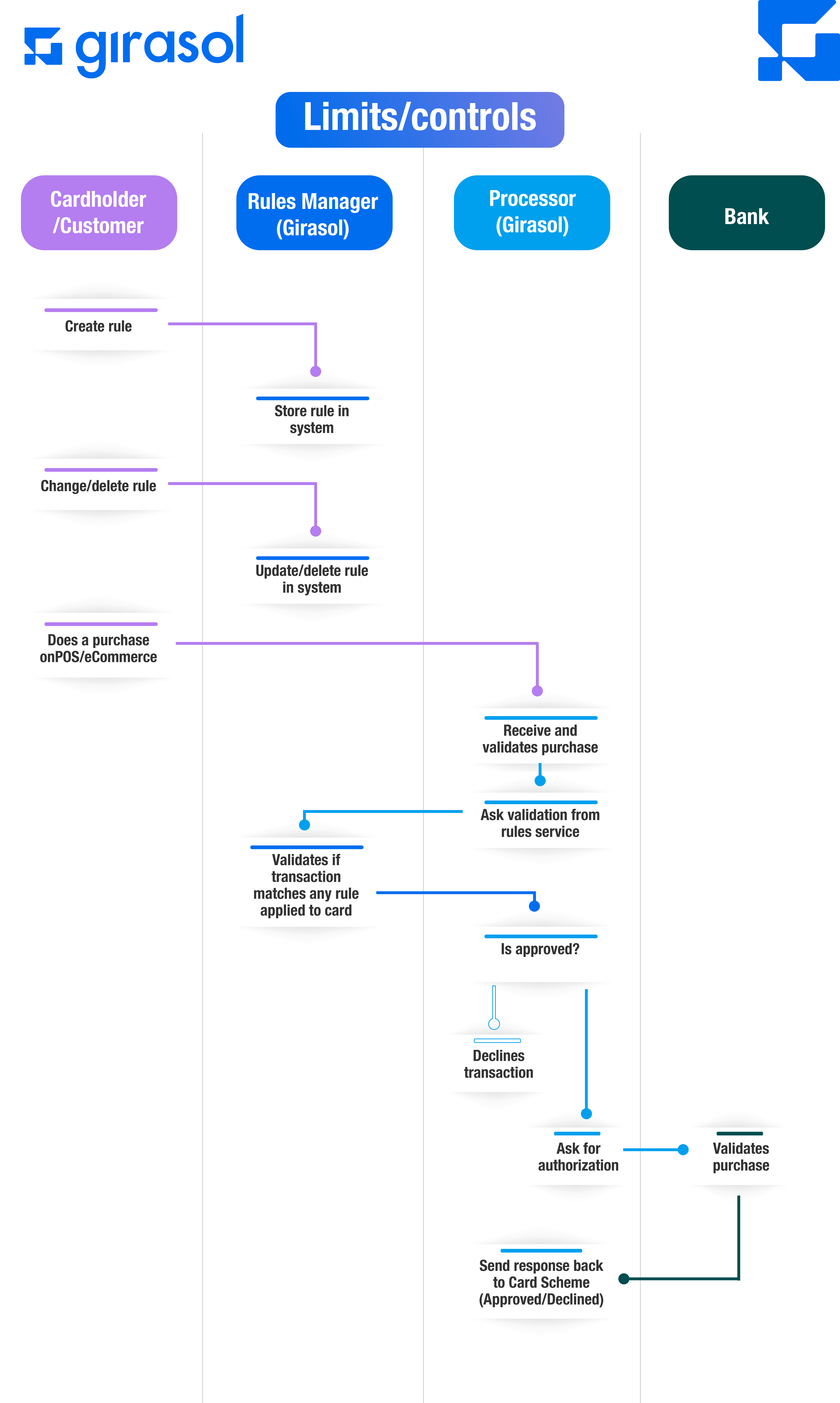 girasol

Limits/controls

Cardholder /Customer

Rules Manager (Girasol)

Processor (Girasol)

Bank

Create rule

Store rule in system

Change/delete rule

Update/delete rule in system

Does a purchase onPOS/eCommerce

Receive and validates purchase

Ask validation from rules service

Validates if transaction matches any rule applied to card

Is approved?

Declines transaction

Ask for authorization

Validates purchase

Send response back to Card Scheme (Approved/Declined)